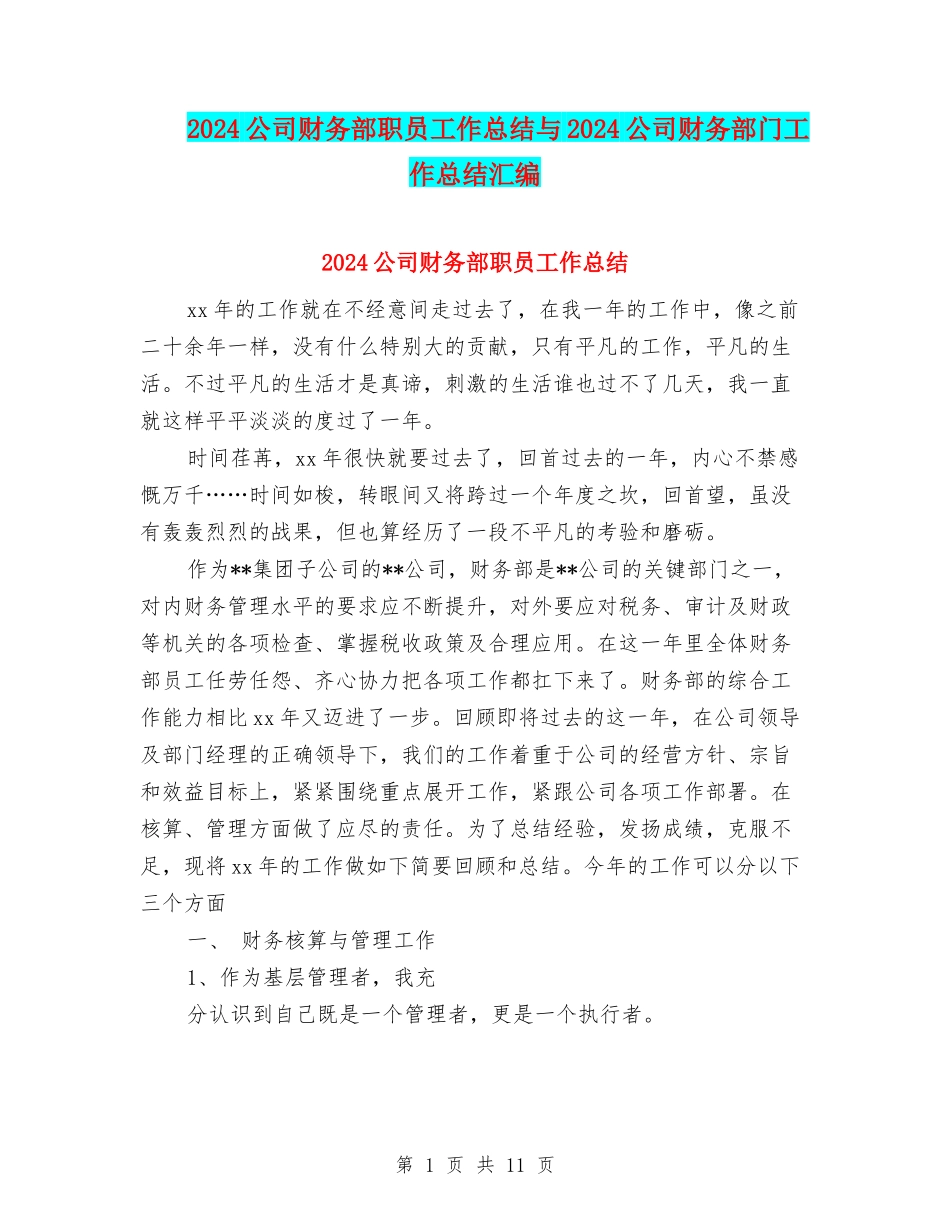 2024公司财务部职员工作总结与2024公司财务部门工作总结汇编

2024公司财务部职员工作总结

xx年的工作就在不经意间走过去了，在我一年的工作中，像之前二十余年一样，没有什么特别大的贡献，只有平凡的工作，平凡的生活。不过平凡的生活才是真谛，刺激的生活谁也过不了几天，我一直就这样平平淡淡的度过了一年。

时间荏苒，xx年很快就要过去了，回首过去的一年，内心不禁感慨万千……时间如梭，转眼间又将跨过一个年度之坎，回首望，虽没有轰轰烈烈的战果，但也算经历了一段不平凡的考验和磨砺。

作为**集团子公司的**公司，财务部是**公司的关键部门之一，对内财务管理水平的要求应不断提升，对外要应对税务、审计及财政等机关的各项检查、掌握税收政策及合理应用。在这一年里全体财务部员工任劳任怨、齐心协力把各项工作都扛下来了。财务部的综合工作能力相比xx年又迈进了一步。回顾即将过去的这一年，在公司领导及部门经理的正确领导下，我们的工作着重于公司的经营方针、宗旨和效益目标上，紧紧围绕重点展开工作，紧跟公司各项工作部署。在核算、管理方面做了应尽的责任。为了总结经验，发扬成绩，克服不足，现将xx年的工作做如下简要回顾和总结。今年的工作可以分以下三个方面

一、 财务核算与管理工作

1、作为基层管理者，我充

分认识到自己既是一个管理者，更是一个执行者。

第 1 页 共 11 页